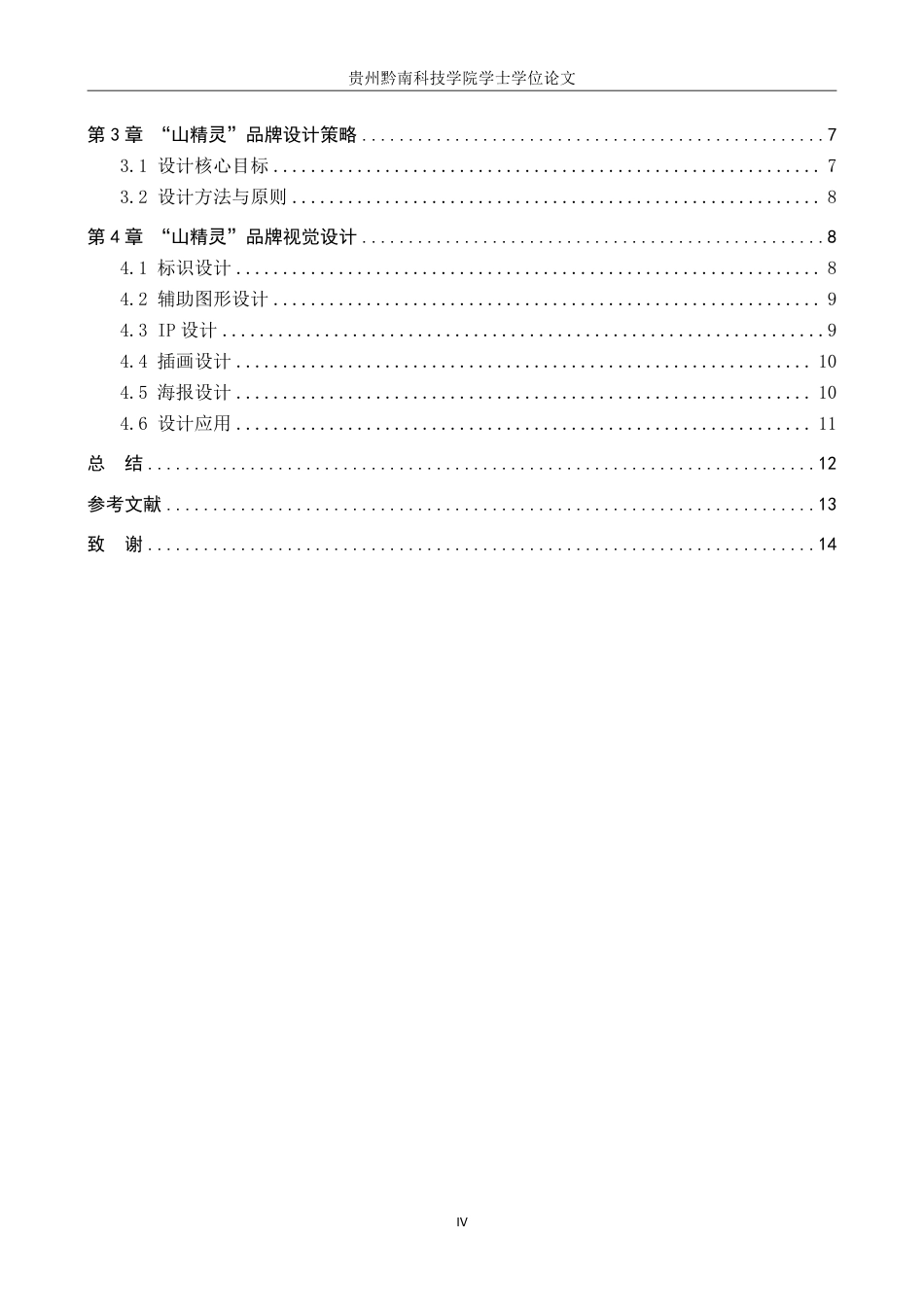 贵州黔南科技学院学士学位论文

第3章 “山精灵”品牌设计策略 7

3.1 设计核心目标 7

3.2 设计方法与原则 8

第4章 “山精灵”品牌视觉设计 8

4.1 标识设计 8

4.2 辅助图形设计 9

4.3 IP设计 9

4.4 插画设计 10

4.5 海报设计 10

4.6 设计应用 11

总 结 12

参考文献 13

致 谢 14

IV